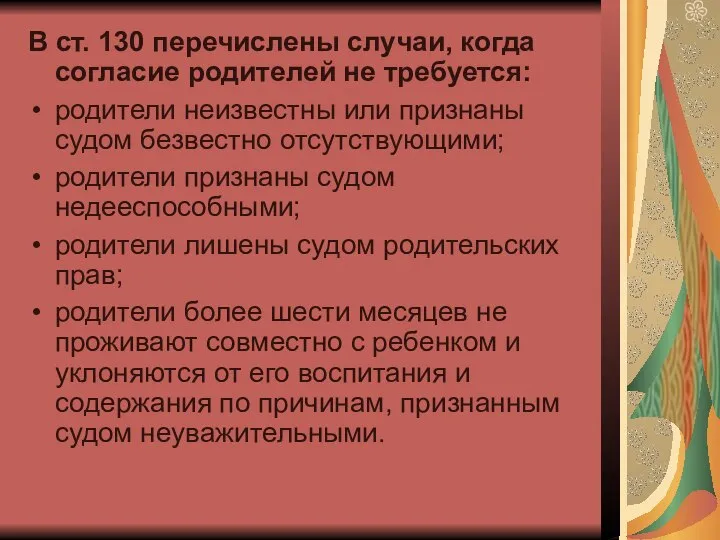 В ст. 130 перечислены случаи, когда согласие родителей не требуется:

• родители неизвестны или признаны судом безвестно отсутствующими;

• родители признаны судом недееспособными;

• родители лишены судом родительских прав;

• родители более шести месяцев не проживают совместно с ребенком и уклоняются от его воспитания и содержания по причинам, признанным судом неуважительными.